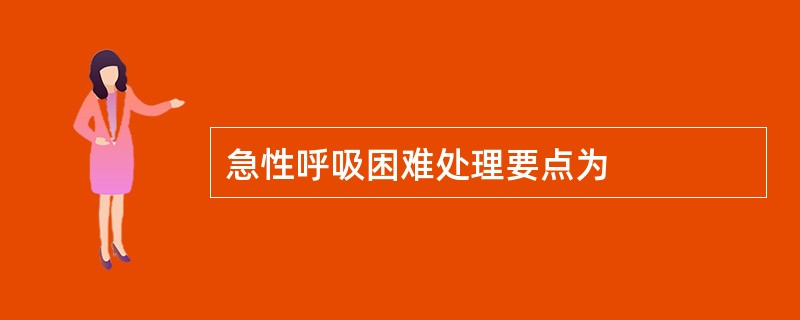 急性呼吸困难处理要点为